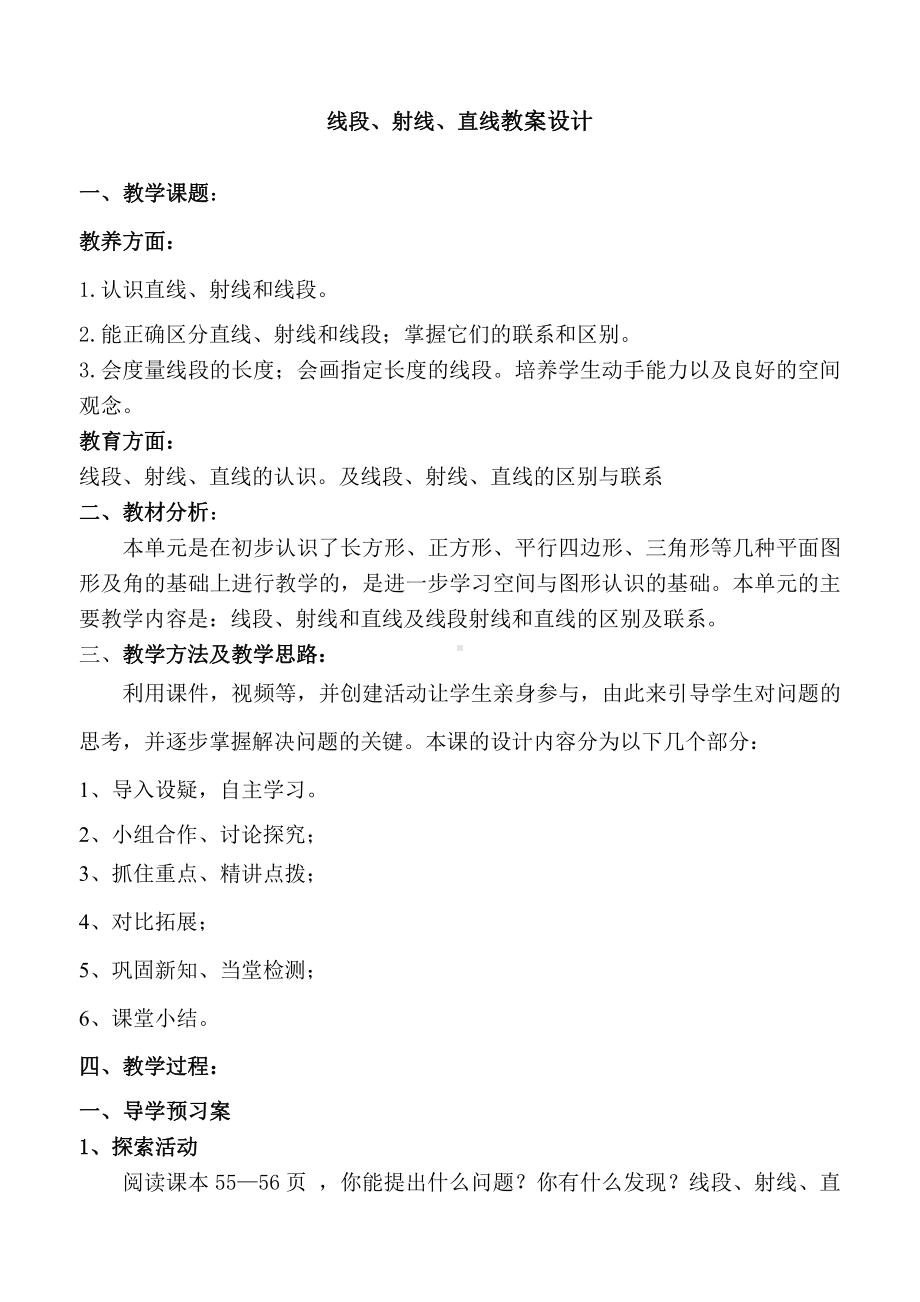 线段、射线、直线教案设计

一、教学课题：

教养方面：

1.认识直线、射线和线段。

2.能正确区分直线、射线和线段；掌握它们的联系和区别。

3.会度量线段的长度；会画指定长度的线段。培养学生动手能力以及良好的空间观念。

教育方面：

线段、射线、直线的认识。及线段、射线、直线的区别与联系

二、教材分析：

本单元是在初步认识了长方形、正方形、平行四边形、三角形等几种平面图形及角的基础上进行教学的，是进一步学习空间与图形认识的基础。本单元的主要教学内容是：线段、射线和直线及线段射线和直线的区别及联系。

三、教学方法及教学思路：

利用课件，视频等，并创建活动让学生亲身参与，由此来引导学生对问题的思考，并逐步掌握解决问题的关键。本课的设计内容分为以下几个部分：

1、导入设疑，自主学习。

2、小组合作、讨论探究；

3、抓住重点、精讲点拨；

4、对比拓展；

5、巩固新知、当堂检测；

6、课堂小结。

四、教学过程：

一、导学预习案

1、探索活动

阅读课本 55—56 页 ，你能提出什么问题？你有什么发现？线段、射线、直